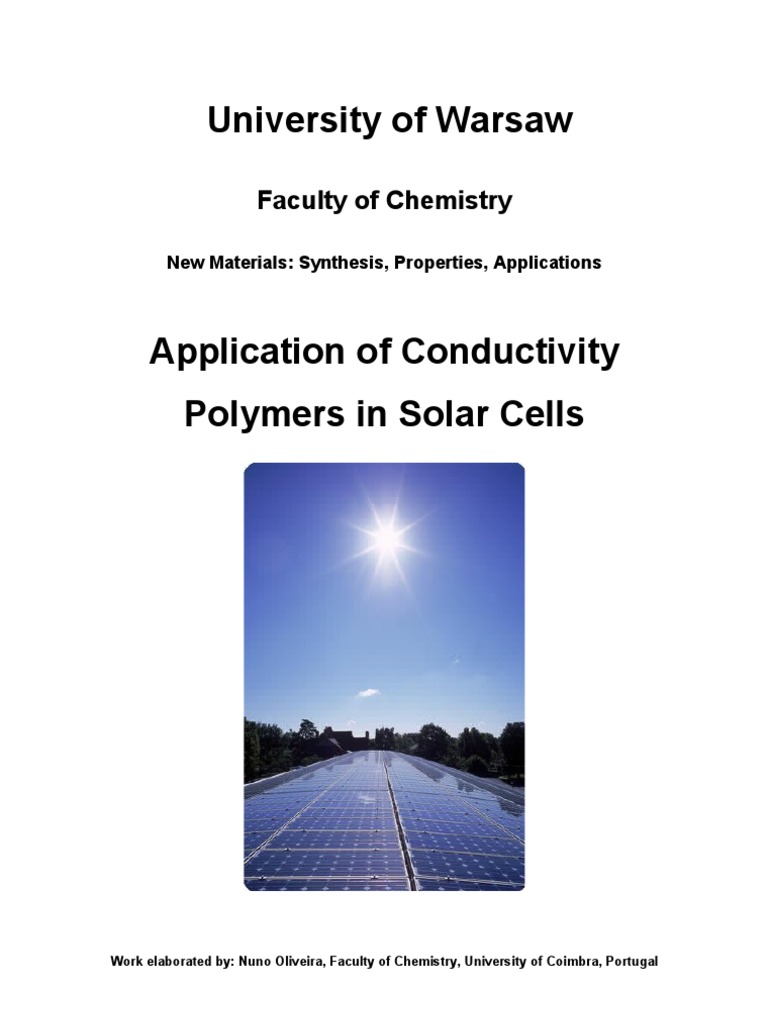 University of Warsaw

Faculty of Chemistry

New Materials: Synthesis, Properties, Applications

Application of Conductivity Polymers in Solar Cells

Work elaborated by: Nuno Oliveira, Faculty of Chemistry, University of Coimbra, Portugal